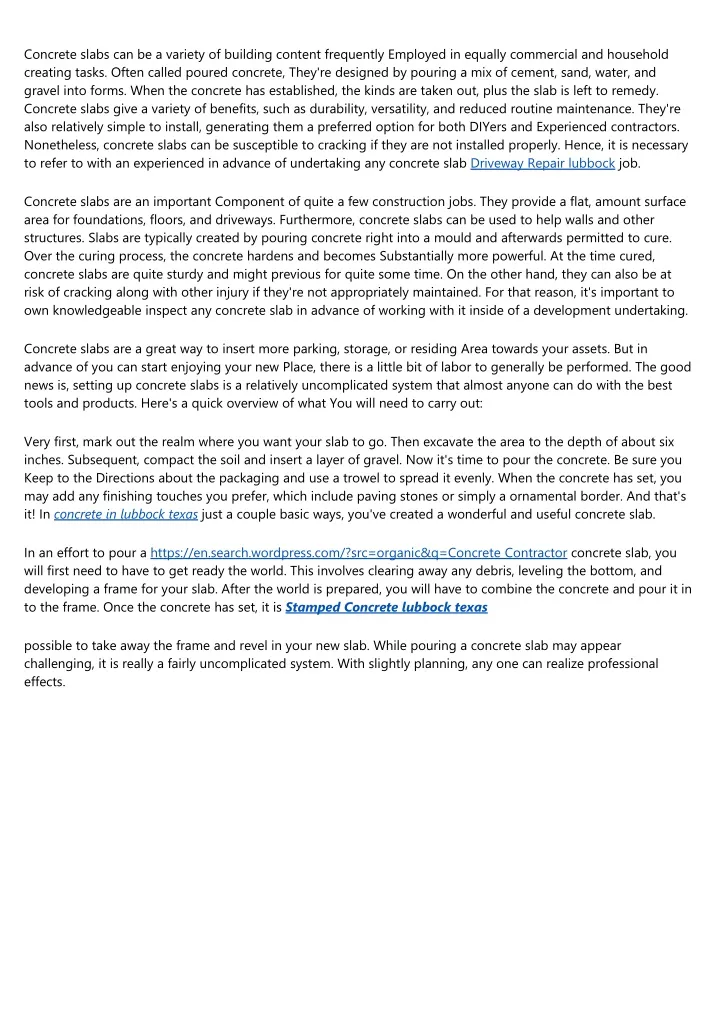 Concrete slabs can be a variety of building content frequently Employed in equally commercial and household creating tasks. Often called poured concrete, They're designed by pouring a mix of cement, sand, water, and gravel into forms. When the concrete has established, the kinds are taken out, plus the slab is left to remedy. Concrete slabs give a variety of benefits, such as durability, versatility, and reduced routine maintenance. They're also relatively simple to install, generating them a preferred option for both DIYers and Experienced contractors. Nonetheless, concrete slabs can be susceptible to cracking if they are not installed properly. Hence, it is necessary to refer to with an experienced in advance of undertaking any concrete slab Driveway Repair lubbock job.

Concrete slabs are an important Component of quite a few construction jobs. They provide a flat, amount surface area for foundations, floors, and driveways. Furthermore, concrete slabs can be used to help walls and other structures. Slabs are typically created by pouring concrete right into a mould and afterwards permitted to cure. Over the curing process, the concrete hardens and becomes Substantially more powerful. At the time cured, concrete slabs are quite sturdy and might previous for quite some time. On the other hand, they can also be at risk of cracking along with other injury if they're not appropriately maintained. For that reason, it's important to own knowledgeable inspect any concrete slab in advance of working with it inside of a development undertaking.

Concrete slabs are a great way to insert more parking, storage, or residing Area towards your assets. But in advance of you can start enjoying your new Place, there is a little bit of labor to generally be performed. The good news is, setting up concrete slabs is a relatively uncomplicated system that almost anyone can do with the best tools and products. Here's a quick overview of what You will need to carry out:

Very first, mark out the realm where you want your slab to go. Then excavate the area to the depth of about six inches. Subsequent, compact the soil and insert a layer of gravel. Now it's time to pour the concrete. Be sure you Keep to the Directions about the packaging and use a trowel to spread it evenly. When the concrete has set, you may add any finishing touches you prefer, which include paving stones or simply a ornamental border. And that's it! In concrete in lubbock texas just a couple basic ways, you've created a wonderful and useful concrete slab.

In an effort to pour a https://en.search.wordpress.com/?src=organic&q=Concrete Contractor concrete slab, you will first need to have to get ready the world. This involves clearing away any debris, leveling the bottom, and developing a frame for your slab. After the world is prepared, you will have to combine the concrete and pour it in to the frame. Once the concrete has set, it is Stamped Concrete lubbock texas

possible to take away the frame and revel in your new slab. While pouring a concrete slab may appear challenging, it is really a fairly uncomplicated system. With slightly planning, any one can realize professional effects.